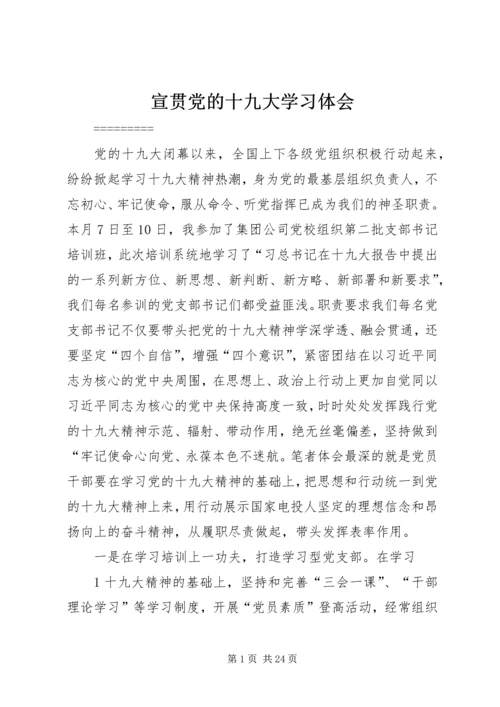 宣贯党的十九大学习体会

=========

党的十九大闭幕以来，全国上下各级党组织积极行动起来，纷纷掀起学习十九大精神热潮，身为党的最基层组织负责人，不忘初心、牢记使命，服从命令、听党指挥已成为我们的神圣职责。本月7日至10日，我参加了集团公司党校组织第二批支部书记培训班，此次培训系统地学习了“习总书记在十九大报告中提出的一系列新方位、新思想、新判断、新方略、新部署和新要求”，我们每名参训的党支部书记们都受益匪浅。职责要求我们每名党支部书记不仅要带头把党的十九大精神学深学透、融会贯通，还要坚定“四个自信”，增强“四个意识”，紧密团结在以习近平同志为核心的党中央周围，在思想上、政治上行动上更加自觉同以习近平同志为核心的党中央保持高度一致，时时处处发挥践行党的十九大精神示范、辐射、带动作用，绝无丝毫偏差，坚持做到“牢记使命心向党、永葆本色不迷航。笔者体会最深的就是党员干部要在学习党的十九大精神的基础上，把思想和行动统一到党的十九大精神上来，用行动展示国家电投人坚定的理想信念和昂扬向上的奋斗精神，从履职尽责做起，带头发挥表率作用。

一是在学习培训上一功夫，打造学习型党支部。在学习

1十九大精神的基础上，坚持和完善“三会一课”、“干部理论学习”等学习制度，开展“党员素质”登高活动，经常组织

第1页 共24页